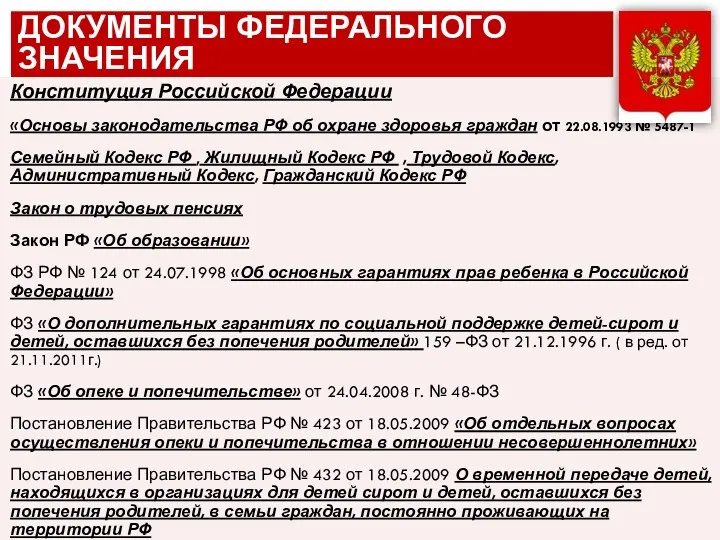 ДОКУМЕНТЫ ФЕДЕРАЛЬНОГО ЗНАЧЕНИЯ

Конституция Российской Федерации

«Основы законодательства РФ об охране здоровья граждан от 22.08.1993 № 5487-1

Семейный Кодекс РФ , Жилищный Кодекс РФ , Трудовой Кодекс, Административный Кодекс, Гражданский Кодекс РФ

Закон о трудовых пенсиях

Закон РФ «Об образовании»

ФЗ РФ № 124 от 24.07.1998 «Об основных гарантиях прав ребенка в Российской Федерации»

ФЗ «О дополнительных гарантиях по социальной поддержке детей-сирот и детей, оставшихся без попечения родителей» 159 –ФЗ от 21.12.1996 г. ( в ред. от 21.11.2011г.)

ФЗ «Об опеке и попечительстве» от 24.04.2008 г. № 48-ФЗ

Постановление Правительства РФ № 423 от 18.05.2009 «Об отдельных вопросах осуществления опеки и попечительства в отношении несовершеннолетних»

Постановление Правительства РФ № 432 от 18.05.2009 О временной передаче детей, находящихся в организациях для детей сирот и детей, оставшихся без попечения родителей, в семьи граждан, постоянно проживающих на территории РФ